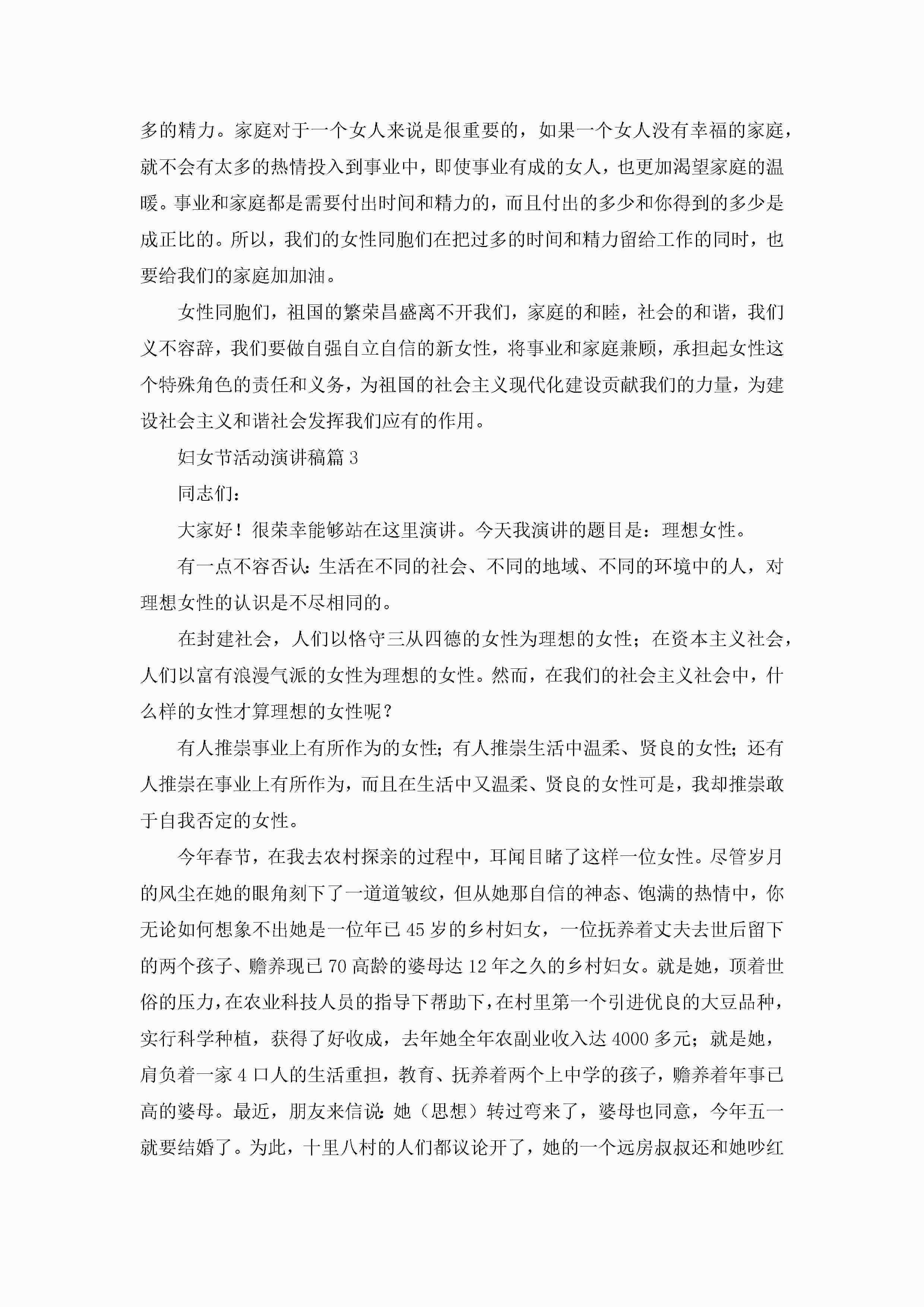 多的精力。家庭对于一个女人来说是很重要的，如果一个女人没有幸福的家庭，就不会有太多的热情投入到事业中，即使事业有成的女人，也更加渴望家庭的温暖。事业和家庭都是需要付出时间和精力的，而且付出的多少和你得到的多少是成正比的。所以，我们的女性同胞们在把过多的时间和精力留给工作的同时，也要给我们的家庭加加油。

女性同胞们，祖国的繁荣昌盛离不开我们，家庭的和睦，社会的和谐，我们义不容辞，我们要做自强自立自信的新女性，将事业和家庭兼顾，承担起女性这个特殊角色的责任和义务，为祖国的社会主义现代化建设贡献我们的力量，为建设社会主义和谐社会发挥我们应有的作用。

妇女节活动演讲稿篇 3

同志们：

大家好！很荣幸能够站在这里演讲。今天我演讲的题目是：理想女性。

有一点不容否认：生活在不同的社会、不同的地域、不同的环境中的人，对理想女性的认识是不尽相同的。

在封建社会，人们以恪守三从四德的女性为理想的女性；在资本主义社会，人们以富有浪漫气派的女性为理想的女性。然而，在我们的社会主义社会中，什么样的女性才算理想的女性呢？

有人推崇事业上有所作为的女性；有人推崇生活中温柔、贤良的女性；还有人推崇在事业上有所作为，而且在生活中又温柔、贤良的女性可是，我却推崇敢于自我否定的女性。

今年春节，在我去农村探亲的过程中，耳闻目睹了这样一位女性。尽管岁月的风尘在她的眼角刻下了一道道皱纹，但从她那自信的神态、饱满的热情中，你无论如何想象不出她是一位年已 45 岁的乡村妇女，一位抚养着丈夫去世后留下的两个孩子、赡养现已 70 高龄的婆母达 12 年之久的乡村妇女。就是她，顶着世俗的压力，在农业科技人员的指导下帮助下，在村里第一个引进优良的大豆品种，实行科学种植，获得了好收成，去年她全年农副业收入达 4000 多元；就是她，肩负着一家 4 口人的生活重担，教育、抚养着两个上中学的孩子，赡养着年事已高的婆母。最近，朋友来信说：她（思想）转过弯来了，婆母也同意，今年五一就要结婚了。为此，十里八村的人们都议论开了，她的一个远房叔叔还和她吵红